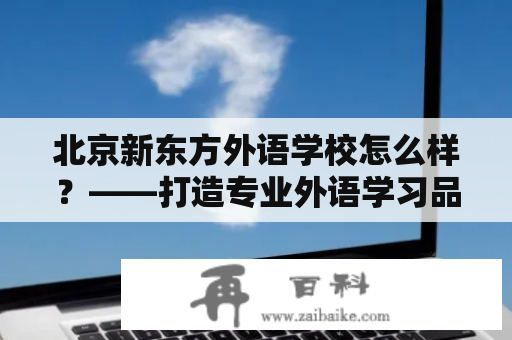 北京新东方外语学校怎么样？——打造专业外语学习品

再 百科
www.zaibaike.com